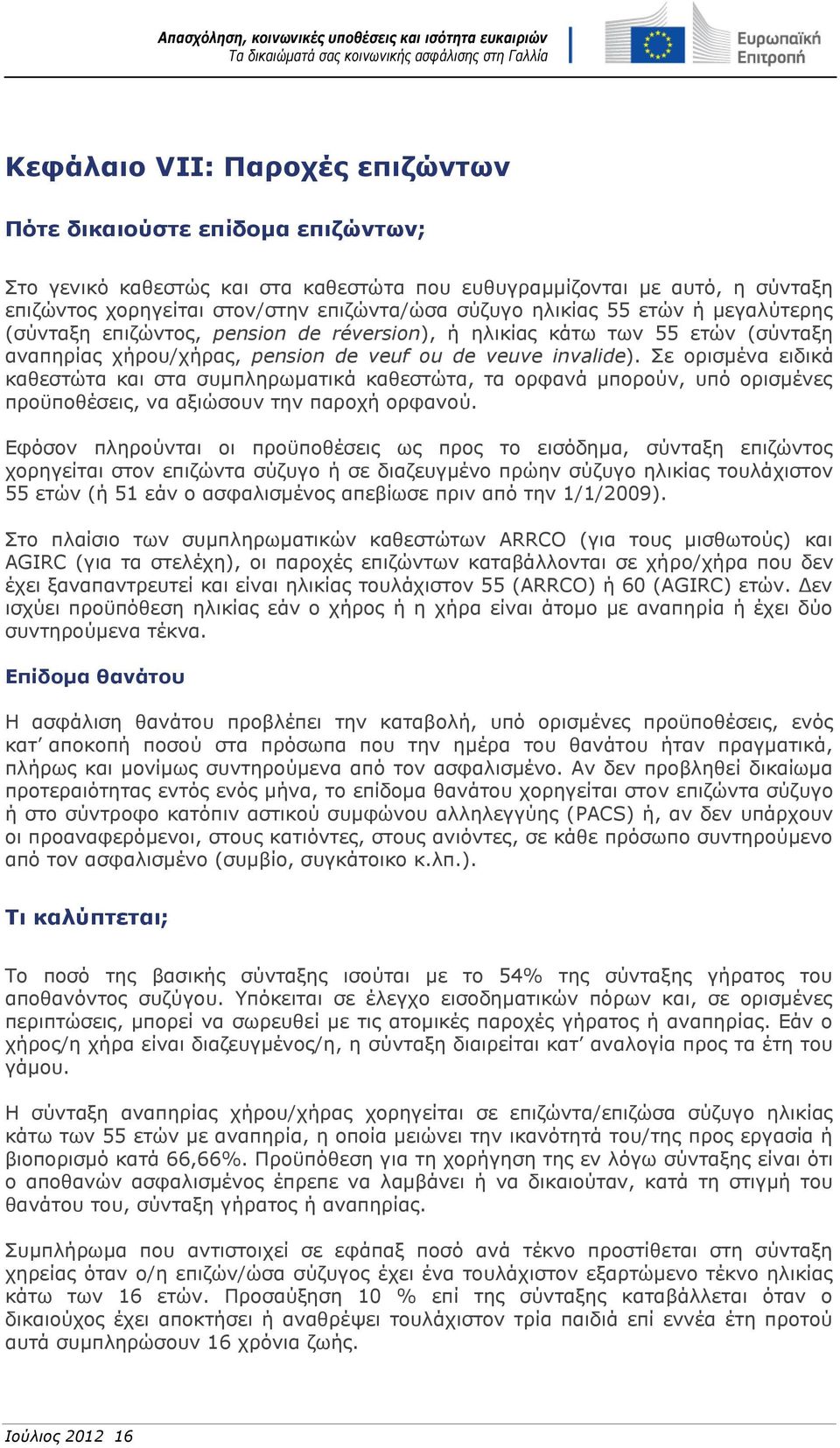 Απασχόληση, κοινωνικές υποθέσεις και ισότητα ευκαιριών
Τα δικαιώματά σας κοινωνικής ασφάλισης στη Γαλλία

Ευρωπαϊκή Επιτροπή

Κεφάλαιο VII: Παροχές επιζώντων

Πότε δικαιούστε επίδομα επιζώντων;

Στο γενικό καθεστώς και στα καθεστώτα που ευθυγραμμίζονται με αυτό, η σύνταξη επιζώντος χορηγείται στον/στην επιζώντα/ώσα σύζυγο ηλικίας 55 ετών ή μεγαλύτερης (σύνταξη επιζώντος, pension de réversion), ή ηλικίας κάτω των 55 ετών (σύνταξη αναπηρίας χήρου/χήρας, pension de veuf ou de veuve invalide). Σε ορισμένα ειδικά καθεστώτα και στα συμπληρωματικά καθεστώτα, τα ορφανά μπορούν, υπό ορισμένες προϋποθέσεις, να αξιώσουν την παροχή ορφανού.

Εφόσον πληρούνται οι προϋποθέσεις ως προς το εισόδημα, σύνταξη επιζώντος χορηγείται στον επιζώντα σύζυγο ή σε διαζευγμένο πρώην σύζυγο ηλικίας τουλάχιστον 55 ετών (ή 51 εάν ο ασφαλισμένος απεβίωσε πριν από την 1/1/2009).

Στο πλαίσιο των συμπληρωματικών καθεστώτων ARRCO (για τους μισθωτούς) και AGIRC (για τα στελέχη), οι παροχές επιζώντων καταβάλλονται σε χήρο/χήρα που δεν έχει ξαναπαντρευτεί και είναι ηλικίας τουλάχιστον 55 (ARRCO) ή 60 (AGIRC) ετών. Δεν ισχύει προϋπόθεση ηλικίας εάν ο χήρος ή η χήρα είναι άτομο με αναπηρία ή έχει δύο συντηρούμενα τέκνα.

Επίδομα θανάτου

Η ασφάλιση θανάτου προβλέπει την καταβολή, υπό ορισμένες προϋποθέσεις, ενός κατ’ αποκοπή ποσού στα πρόσωπα που την ημέρα του θανάτου ήταν πραγματικά, πλήρως και μονίμως συντηρούμενα από τον ασφαλισμένο. Αν δεν προβληθεί δικαίωμα προτεραιότητας εντός ενός μήνα, το επίδομα θανάτου χορηγείται στον επιζώντα σύζυγο ή στο σύντροφο κατόπιν αστικού συμφώνου αλληλεγγύης (PACS) ή, αν δεν υπάρχουν οι προαναφερόμενοι, στους κατιόντες, στους ανιόντες, σε κάθε πρόσωπο συντηρούμενο από τον ασφαλισμένο (συμβίο, συγκάτοικο κ.λπ.).

Τι καλύπτεται;

Το ποσό της βασικής σύνταξης ισούται με το 54% της σύνταξης γήρατος του αποθανόντος συζύγου. Υπόκειται σε έλεγχο εισοδηματικών πόρων και, σε ορισμένες περιπτώσεις, μπορεί να σωρευθεί με τις ατομικές παροχές γήρατος ή αναπηρίας. Εάν ο χήρος/η χήρα είναι διαζευγμένος/η, η σύνταξη διαιρείται κατ’ αναλογία προς τα έτη του γάμου.

Η σύνταξη αναπηρίας χήρου/χήρας χορηγείται σε επιζώντα/επιζώσα σύζυγο ηλικίας κάτω των 55 ετών με αναπηρία, η οποία μειώνει την ικανότητά του/της προς εργασία ή βιοπορισμό κατά 66,66%. Προϋπόθεση για τη χορήγηση της εν λόγω σύνταξης είναι ότι ο αποθανών ασφαλισμένος έπρεπε να λαμβάνει ή να δικαιούταν, κατά τη στιγμή του θανάτου του, σύνταξη γήρατος ή αναπηρίας.

Συμπλήρωμα που αντιστοιχεί σε εφάπαξ ποσό ανά τέκνο προστίθεται στη σύνταξη χηρείας όταν ο/η επιζών/ώσα σύζυγος έχει ένα τουλάχιστον εξαρτώμενο τέκνο ηλικίας κάτω των 16 ετών. Προσαύξηση 10 % επί της σύνταξης καταβάλλεται όταν ο δικαιούχος έχει αποκτήσει ή αναθρέψει τουλάχιστον τρία παιδιά επί εννέα έτη προτού αυτά συμπληρώσουν 16 χρόνια ζωής.

Ιούλιος 2012 16